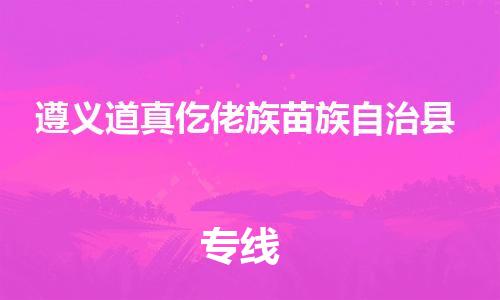 遵义道真仡佬族苗族自治县

专线